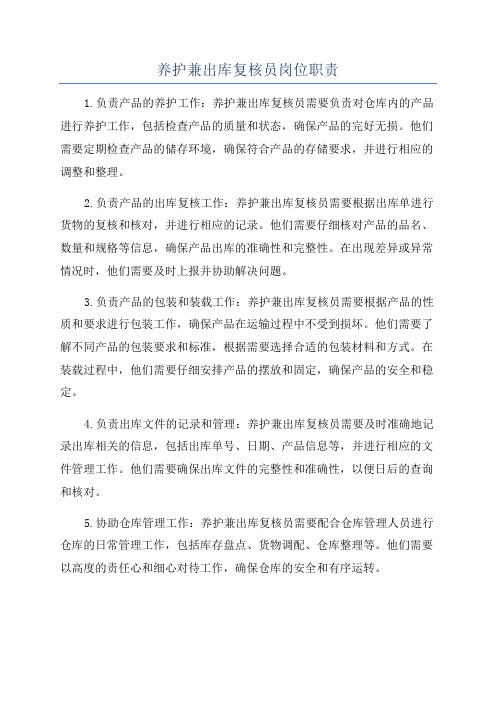 养护兼出库复核员岗位职责

1.负责产品的养护工作：养护兼出库复核员需要负责对仓库内的产品进行养护工作，包括检查产品的质量和状态，确保产品的完好无损。他们需要定期检查产品的储存环境，确保符合产品的存储要求，并进行相应的调整和整理。

2.负责产品的出库复核工作：养护兼出库复核员需要根据出库单进行货物的复核和核对，并进行相应的记录。他们需要仔细核对产品的品名、数量和规格等信息，确保产品出库的准确性和完整性。在出现差异或异常情况时，他们需要及时上报并协助解决问题。

3.负责产品的包装和装载工作：养护兼出库复核员需要根据产品的性质和要求进行包装工作，确保产品在运输过程中不受到损坏。他们需要了解不同产品的包装要求和标准，根据需要选择合适的包装材料和方式。在装载过程中，他们需要仔细安排产品的摆放和固定，确保产品的安全和稳定。

4.负责出库文件的记录和管理：养护兼出库复核员需要及时准确地记录出库相关的信息，包括出库单号、日期、产品信息等，并进行相应的文件管理工作。他们需要确保出库文件的完整性和准确性，以便日后的查询和核对。

5.协助仓库管理工作：养护兼出库复核员需要配合仓库管理人员进行仓库的日常管理工作，包括库存盘点、货物调配、仓库整理等。他们需要以高度的责任心和细心对待工作，确保仓库的安全和有序运转。